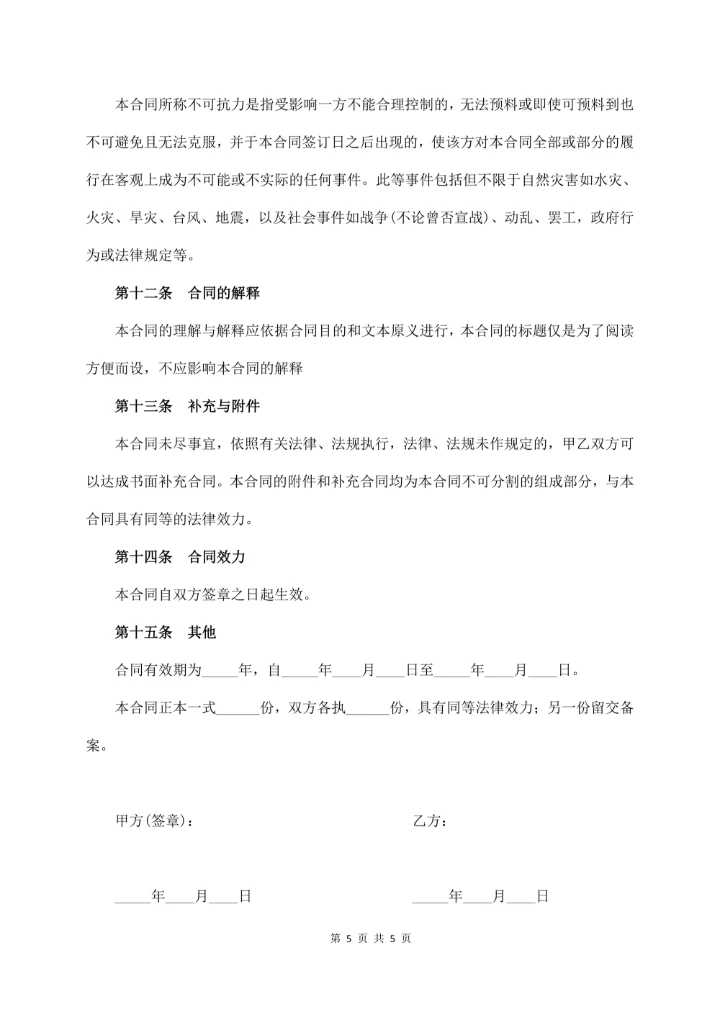 本合同所称不可抗力是指受影响一方不能合理控制的，无法预料或即使可预料到也不可避免且无法克服，并于本合同签订日之后出现的，使该方对本合同全部或部分的履行在客观上成为不可能或不实际的任何事件。此等事件包括但不限于自然灾害如水灾、火灾、旱灾、台风、地震，以及社会事件如战争（不论曾否宣战）、动乱、罢工，政府行为或法律规定等。

第十二条　合同的解释

本合同的理解与解释应依据合同目的和文本原义进行，本合同的标题仅是为了阅读方便而设，不应影响本合同的解释

第十三条　补充与附件

本合同未尽事宜，依照有关法律、法规执行，法律、法规未作规定的，甲乙双方可以达成书面补充合同。本合同的附件和补充合同均为本合同不可分割的组成部分，与本合同具有同等的法律效力。

第十四条　合同效力

本合同自双方签章之日起生效。

第十五条　其他

合同有效期为_____年，自_____年____月____日至_____年____月____日。

本合同正本一式______份，双方各执______份，具有同等法律效力；另一份留交备案。

甲方（签章）：

乙方：

_____年____月____日

_____年____月____日

第 5 页 共 5 页